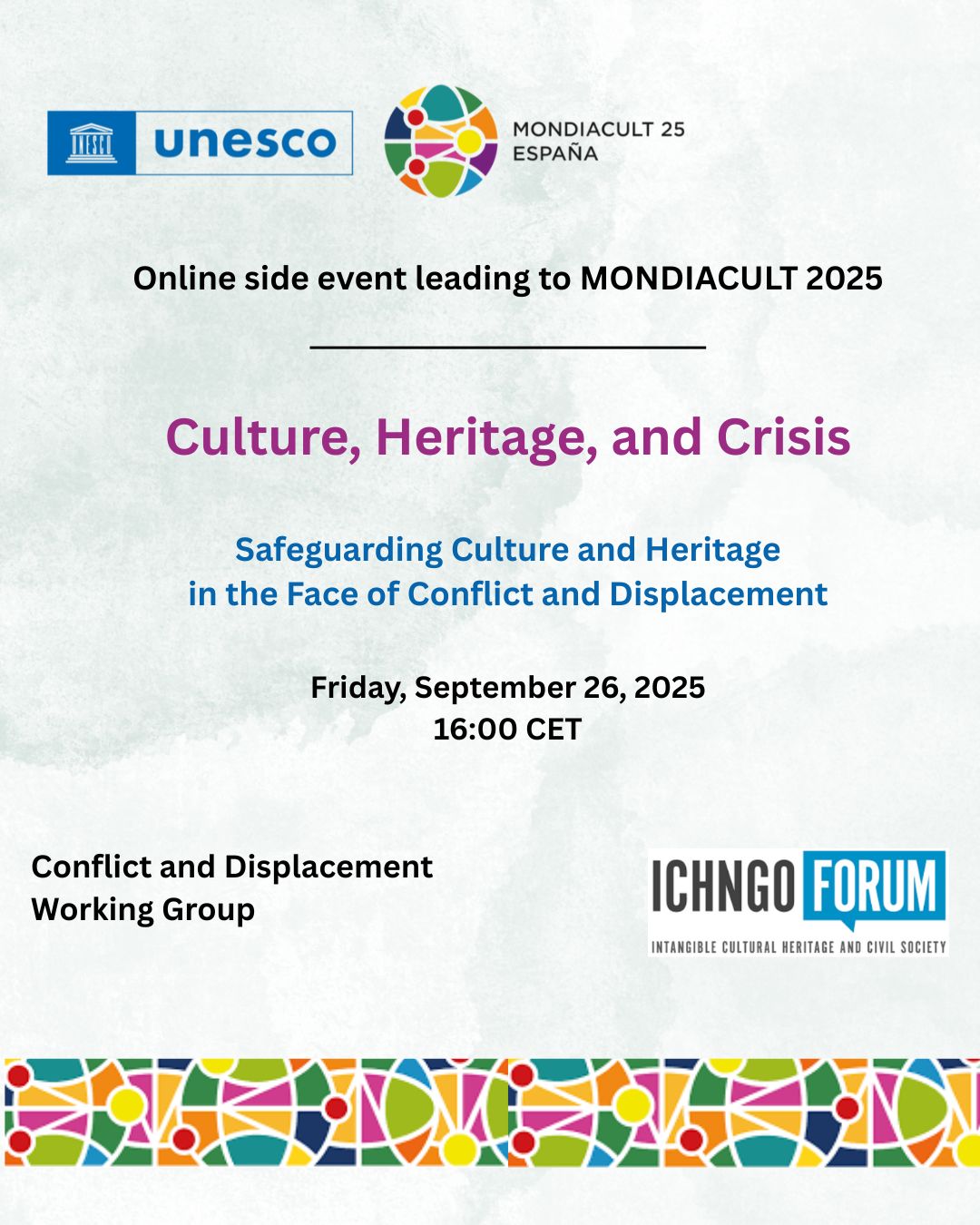 unesco

MONDIACULT 25
ESPAÑA

Online side event leading to MONDIACULT 2025

Culture, Heritage, and Crisis

Safeguarding Culture and Heritage in the Face of Conflict and Displacement

Friday, September 26, 2025
16:00 CET

Conflict and Displacement Working Group

ICHNGO FORUM
INTANGIBLE CULTURAL HERITAGE AND CIVIL SOCIETY